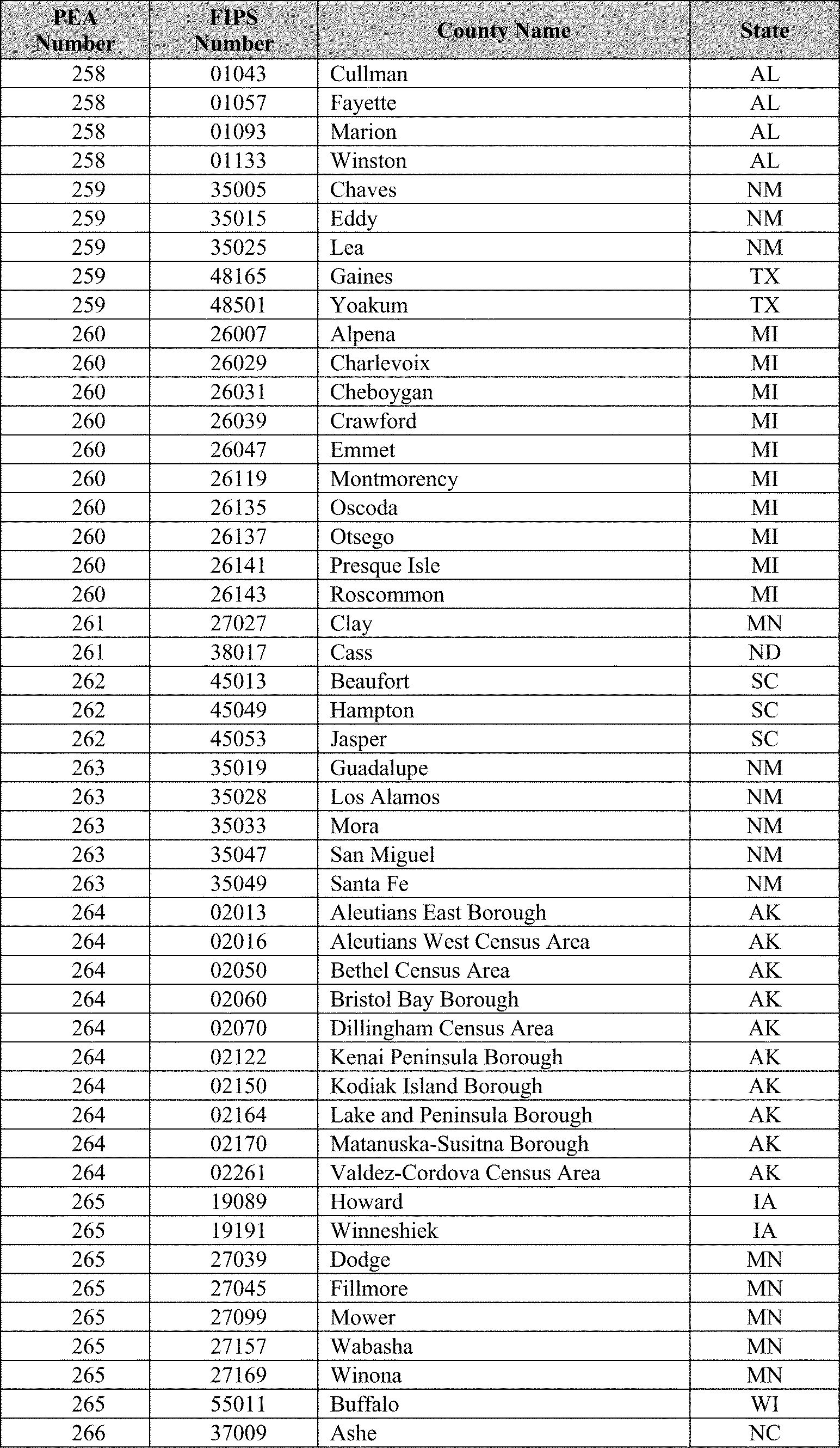 | PEA Number | FIPS Number | County Name | State |
|---|---|---|---|
| 258 | 01043 | Cullman | AL |
| 258 | 01057 | Fayette | AL |
| 258 | 01093 | Marion | AL |
| 258 | 01133 | Winston | AL |
| 259 | 35005 | Chaves | NM |
| 259 | 35015 | Eddy | NM |
| 259 | 35025 | Lea | NM |
| 259 | 48165 | Gaines | TX |
| 259 | 48501 | Yoakum | TX |
| 260 | 26007 | Alpena | MI |
| 260 | 26029 | Charlevoix | MI |
| 260 | 26031 | Cheboygan | MI |
| 260 | 26039 | Crawford | MI |
| 260 | 26047 | Emmet | MI |
| 260 | 26119 | Montmorency | MI |
| 260 | 26135 | Oscoda | MI |
| 260 | 26137 | Otsego | MI |
| 260 | 26141 | Presque Isle | MI |
| 260 | 26143 | Roscommon | MI |
| 261 | 27027 | Clay | MN |
| 261 | 38017 | Cass | ND |
| 262 | 45013 | Beaufort | SC |
| 262 | 45049 | Hampton | SC |
| 262 | 45053 | Jasper | SC |
| 263 | 35019 | Guadalupe | NM |
| 263 | 35028 | Los Alamos | NM |
| 263 | 35033 | Mora | NM |
| 263 | 35047 | San Miguel | NM |
| 263 | 35049 | Santa Fe | NM |
| 264 | 02013 | Aleutians East Borough | AK |
| 264 | 02016 | Aleutians West Census Area | AK |
| 264 | 02050 | Bethel Census Area | AK |
| 264 | 02060 | Bristol Bay Borough | AK |
| 264 | 02070 | Dillingham Census Area | AK |
| 264 | 02122 | Kenai Peninsula Borough | AK |
| 264 | 02150 | Kodiak Island Borough | AK |
| 264 | 02164 | Lake and Peninsula Borough | AK |
| 264 | 02170 | Matanuska-Susitna Borough | AK |
| 264 | 02261 | Valdez-Cordova Census Area | AK |
| 265 | 19089 | Howard | IA |
| 265 | 19191 | Winneshiek | IA |
| 265 | 27039 | Dodge | MN |
| 265 | 27045 | Fillmore | MN |
| 265 | 27099 | Mower | MN |
| 265 | 27157 | Wabasha | MN |
| 265 | 27169 | Winona | MN |
| 265 | 55011 | Buffalo | WI |
| 266 | 37009 | Ashe | NC |